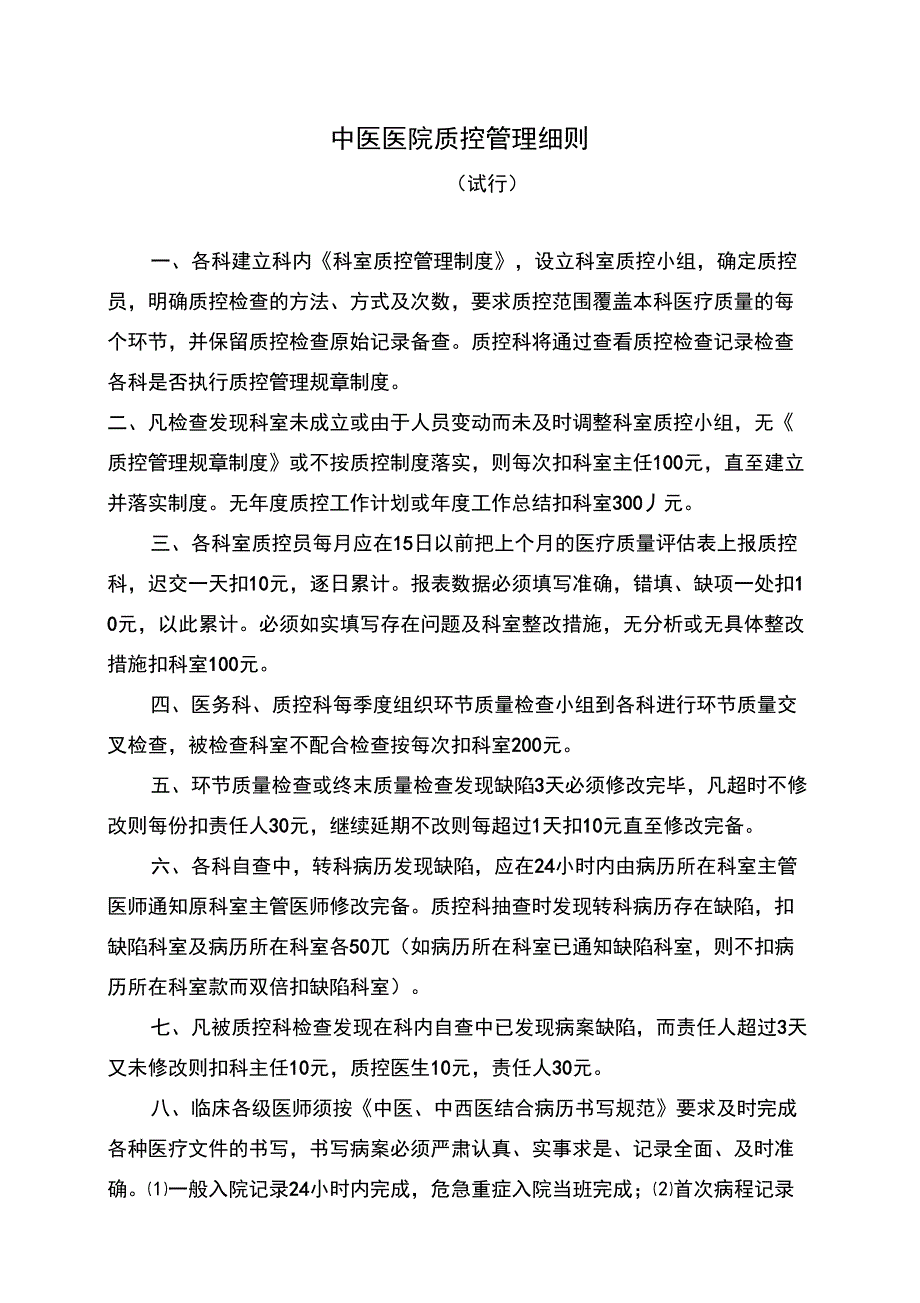 中医医院质控管理细则

（试行）

一、各科建立科内《科室质控管理制度》，设立科室质控小组，确定质控员，明确质控检查的方法、方式及次数，要求质控范围覆盖本科医疗质量的每个环节，并保留质控检查原始记录备查。质控科将通过查看质控检查记录检查各科是否执行质控管理规章制度。

二、凡检查发现科室未成立或由于人员变动而未及时调整科室质控小组，无《质控管理规章制度》或不按质控制度落实，则每次扣科室主任100元，直至建立并落实制度。无年度质控工作计划或年度工作总结扣科室300丿元。

三、各科室质控员每月应在15日以前把上个月的医疗质量评估表上报质控科，迟交一天扣10元，逐日累计。报表数据必须填写准确，错填、缺项一处扣10元，以此累计。必须如实填写存在问题及科室整改措施，无分析或无具体整改措施扣科室100元。

四、医务科、质控科每季度组织环节质量检查小组到各科进行环节质量交叉检查，被检查科室不配合检查按每次扣科室200元。

五、环节质量检查或终末质量检查发现缺陷3天必须修改完毕，凡超时不修改则每份扣责任人30元，继续延期不改则每超过1天扣10元直至修改完备。

六、各科自查中，转科病历发现缺陷，应在24小时内由病历所在科室主管医师通知原科室主管医师修改完备。质控科抽查时发现转科病历存在缺陷，扣缺陷科室及病历所在科室各50兀（如病历所在科室已通知缺陷科室，则不扣病历所在科室款而双倍扣缺陷科室）。

七、凡被质控科检查发现在科内自查中已发现病案缺陷，而责任人超过3天又未修改则扣科主任10元，质控医生10元，责任人30元。

八、临床各级医师须按《中医、中西医结合病历书写规范》要求及时完成各种医疗文件的书写，书写病案必须严肃认真、实事求是、记录全面、及时准确。⑴一般入院记录24小时内完成，危急重症入院当班完成；⑵首次病程记录